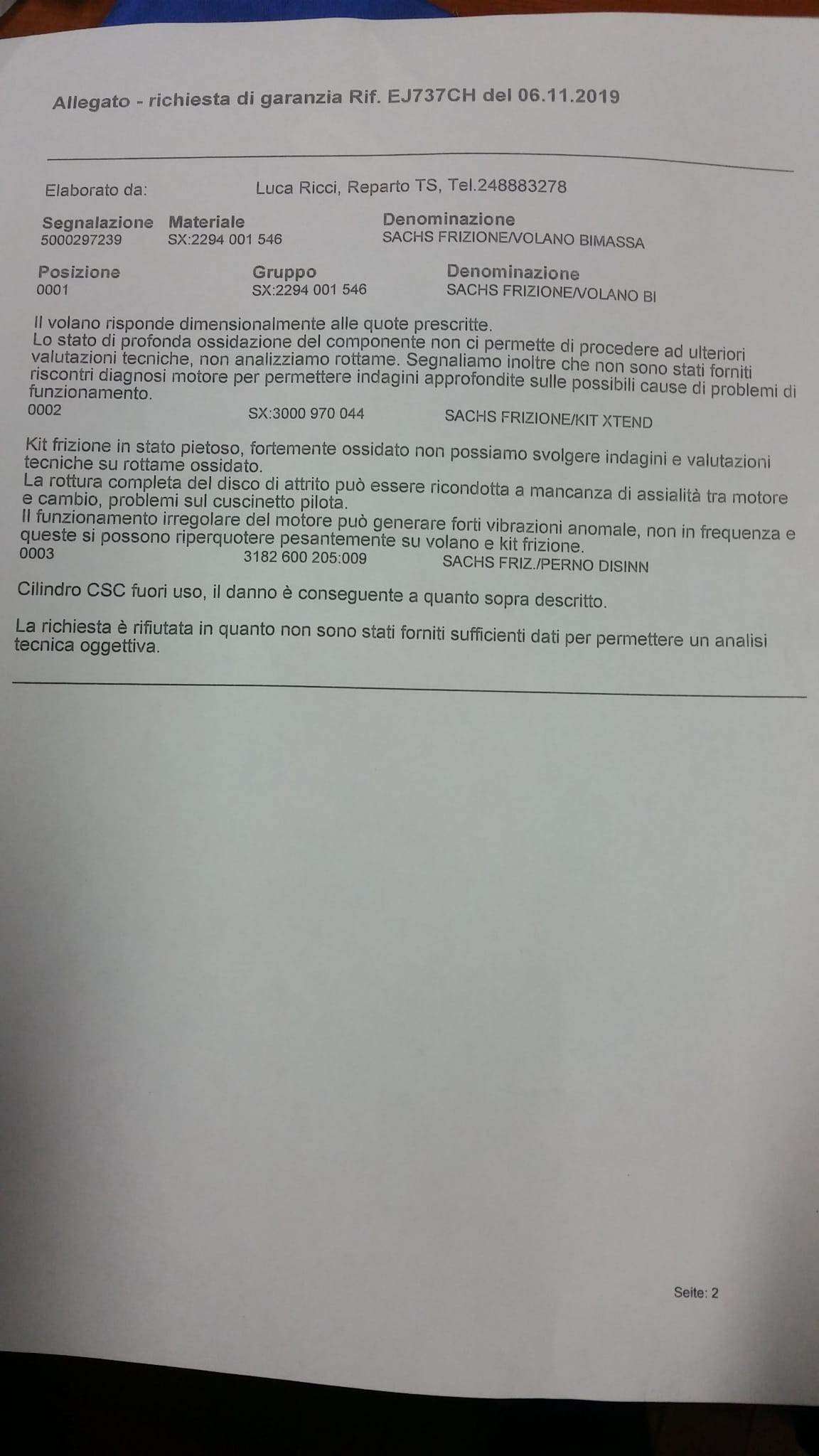 Allegato - richiesta di garanzia Rif. EJ737CH del 06.11.2019

Elaborato da: Luca Ricci, Reparto TS, Tel.248883278

| Segnalazione | Materiale | Denominazione |
|---|---|---|
| 5000297239 | SX:2294 001 546 | SACHS FRIZIONE/VOLANO BIMASSA |

| Posizione | Gruppo | Denominazione |
|---|---|---|
| 0001 | SX:2294 001 546 | SACHS FRIZIONE/VOLANO BI |

Il volano risponde dimensionalmente alle quote prescritte.
Lo stato di profonda ossidazione del componente non ci permette di procedere ad ulteriori valutazioni tecniche, non analizziamo rottame. Segnaliamo inoltre che non sono stati forniti riscontri diagnosi motore per permettere indagini approfondite sulle possibili cause di problemi di funzionamento.

0002 SX:3000 970 044 SACHS FRIZIONE/KIT XTEND

Kit frizione in stato pietoso, fortemente ossidato non possiamo svolgere indagini e valutazioni tecniche su rottame ossidato.
La rottura completa del disco di attrito può essere ricondotta a mancanza di assialità tra motore e cambio, problemi sul cuscinetto pilota.
Il funzionamento irregolare del motore può generare forti vibrazioni anomale, non in frequenza e queste si possono riperquotere pesantemente su volano e kit frizione.

0003 3182 600 205:009 SACHS FRIZ./PERNO DISINN

Cilindro CSC fuori uso, il danno è conseguente a quanto sopra descritto.

La richiesta è rifiutata in quanto non sono stati forniti sufficienti dati per permettere un analisi tecnica oggettiva.

Seite: 2